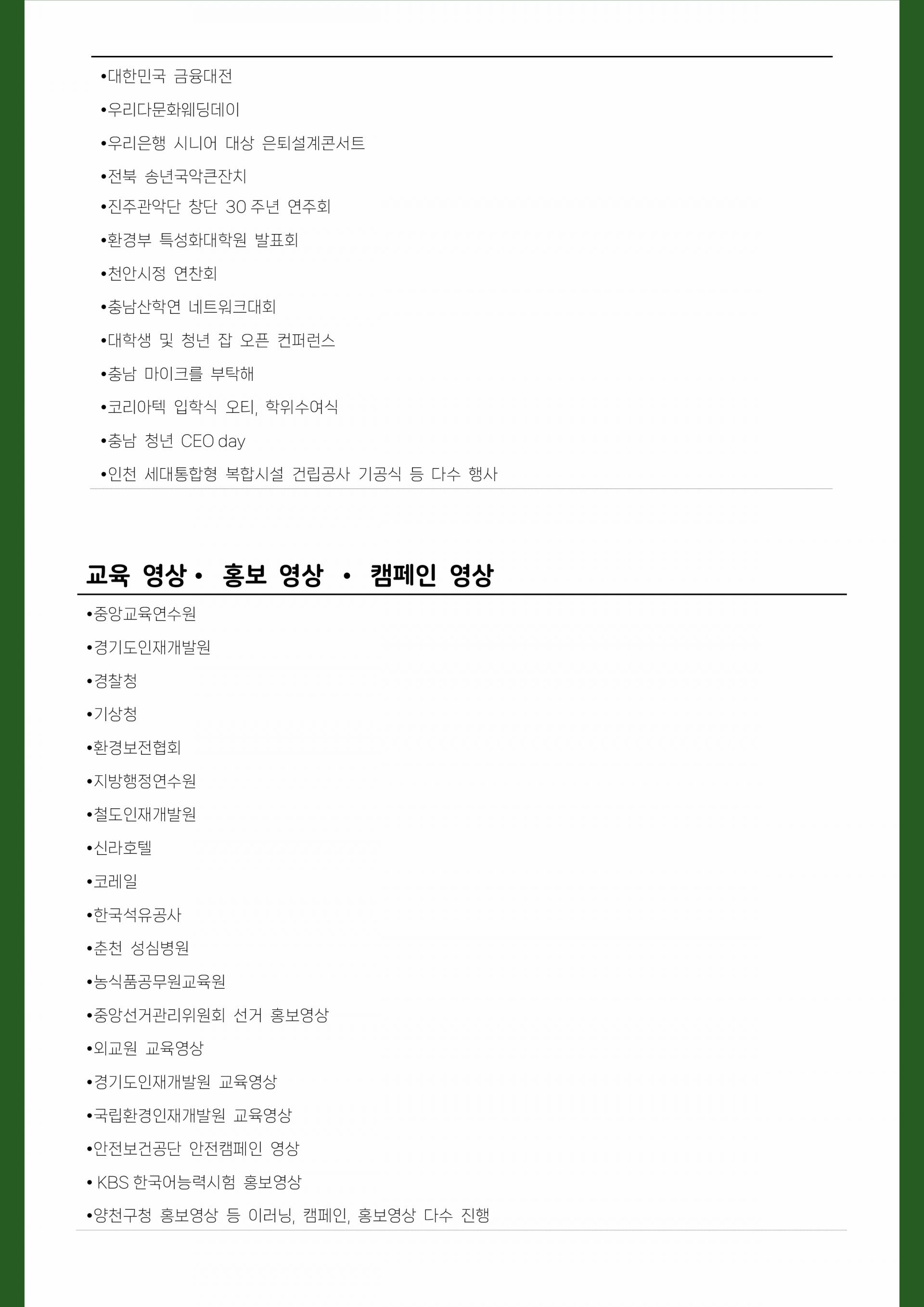 •대한민국 금융대전

•우리다문화웨딩데이

•우리은행 시니어 대상 은퇴설계콘서트

•전북 송년국악큰잔치

•진주관악단 창단 30 주년 연주회

•환경부 특성화대학원 발표회

•천안시정 연찬회

•충남산학연 네트워크대회

•대학생 및 청년 잡 오픈 컨퍼런스

•충남 마이크를 부탁해

•코리아텍 입학식 오티, 학위수여식

•충남 청년 CEO day

•인천 세대통합형 복합시설 건립공사 기공식 등 다수 행사

교육 영상• 홍보 영상 • 캠페인 영상

•중앙교육연수원

•경기도인재개발원

•경찰청

•기상청

•환경보전협회

•지방행정연수원

•철도인재개발원

•신라호텔

•코레일

•한국석유공사

•춘천 성심병원

•농식품공무원교육원

•중앙선거관리위원회 선거 홍보영상

•외교원 교육영상

•경기도인재개발원 교육영상

•국립환경인재개발원 교육영상

•안전보건공단 안전캠페인 영상

• KBS 한국어능력시험 홍보영상

•양천구청 홍보영상 등 이러닝, 캠페인, 홍보영상 다수 진행